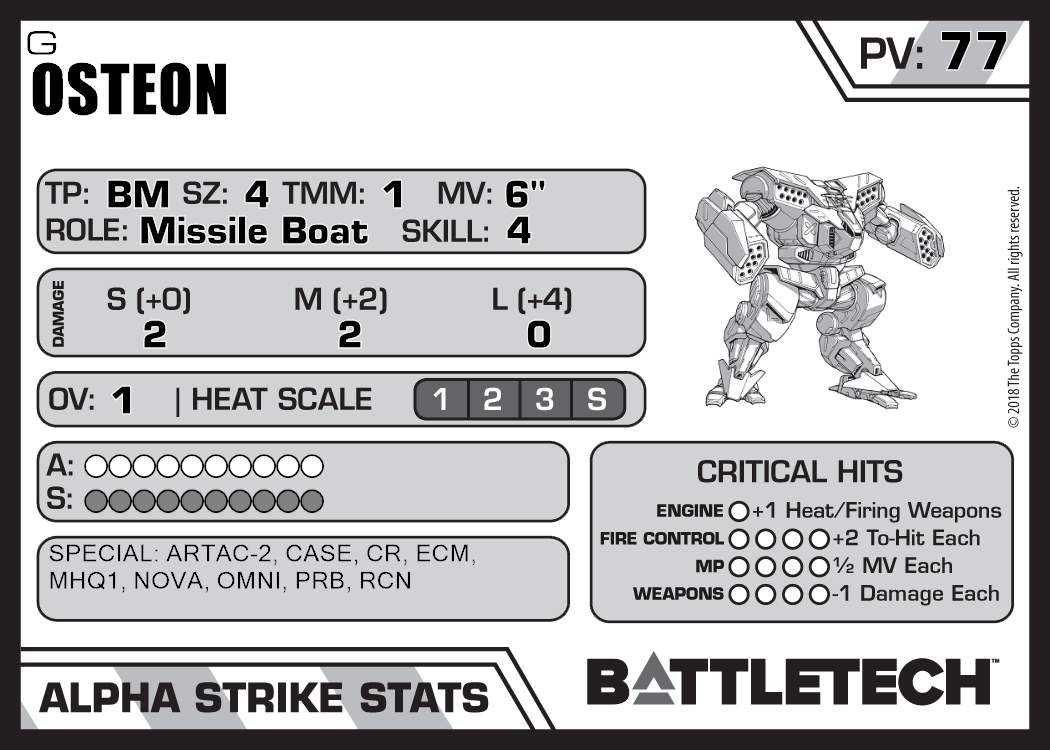 G
OSTEON

PV: 77

TP: BM SZ: 4 TMM: 1 MV: 6"
ROLE: Missile Boat SKILL: 4

DAMAGE
S (+0) M (+2) L (+4)
2 2 0

OV: 1 | HEAT SCALE 1 2 3 S

A: ○○○○○○○○○○
S: ○○○○○○○○○○

SPECIAL: ARTAC-2, CASE, CR, ECM, MHQ1, NOVA, OMNI, PRB, RCN

CRITICAL HITS
ENGINE ○ +1 Heat/Firing Weapons
FIRE CONTROL ○○○○ +2 To-Hit Each
MP ○○○○ ½ MV Each
WEAPONS ○○○○ -1 Damage Each

© 2018 The Topps Company. All rights reserved.

ALPHA STRIKE STATS

BATTLETECH™